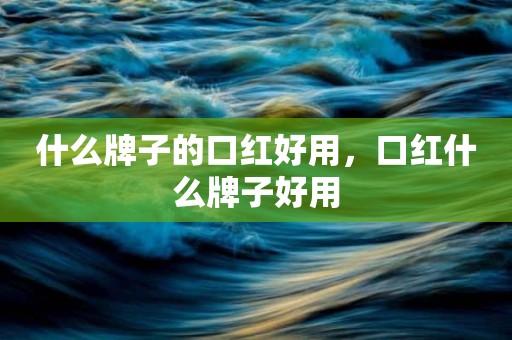 什么牌子的口红好用，口红什么牌子好用